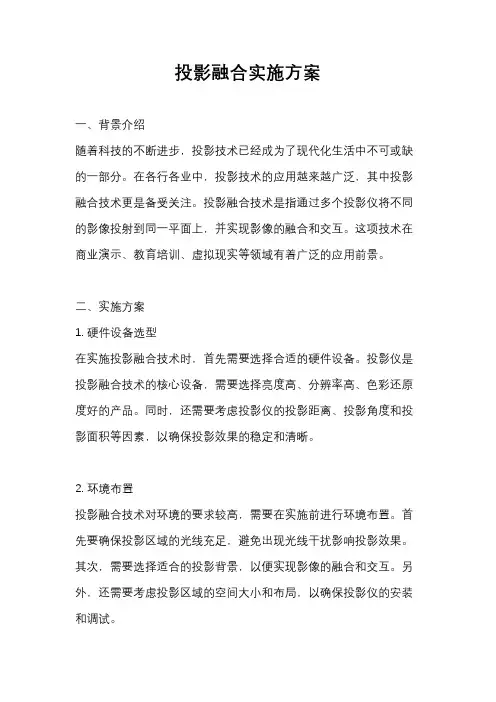 投影融合实施方案

一、背景介绍

随着科技的不断进步，投影技术已经成为了现代化生活中不可或缺的一部分。在各行各业中，投影技术的应用越来越广泛，其中投影融合技术更是备受关注。投影融合技术是指通过多个投影仪将不同的影像投射到同一平面上，并实现影像的融合和交互。这项技术在商业演示、教育培训、虚拟现实等领域有着广泛的应用前景。

二、实施方案

1. 硬件设备选型

在实施投影融合技术时，首先需要选择合适的硬件设备。投影仪是投影融合技术的核心设备，需要选择亮度高、分辨率高、色彩还原度好的产品。同时，还需要考虑投影仪的投影距离、投影角度和投影面积等因素，以确保投影效果的稳定和清晰。

2. 环境布置

投影融合技术对环境的要求较高，需要在实施前进行环境布置。首先要确保投影区域的光线充足，避免出现光线干扰影响投影效果。其次，需要选择适合的投影背景，以便实现影像的融合和交互。另外，还需要考虑投影区域的空间大小和布局，以确保投影仪的安装和调试。